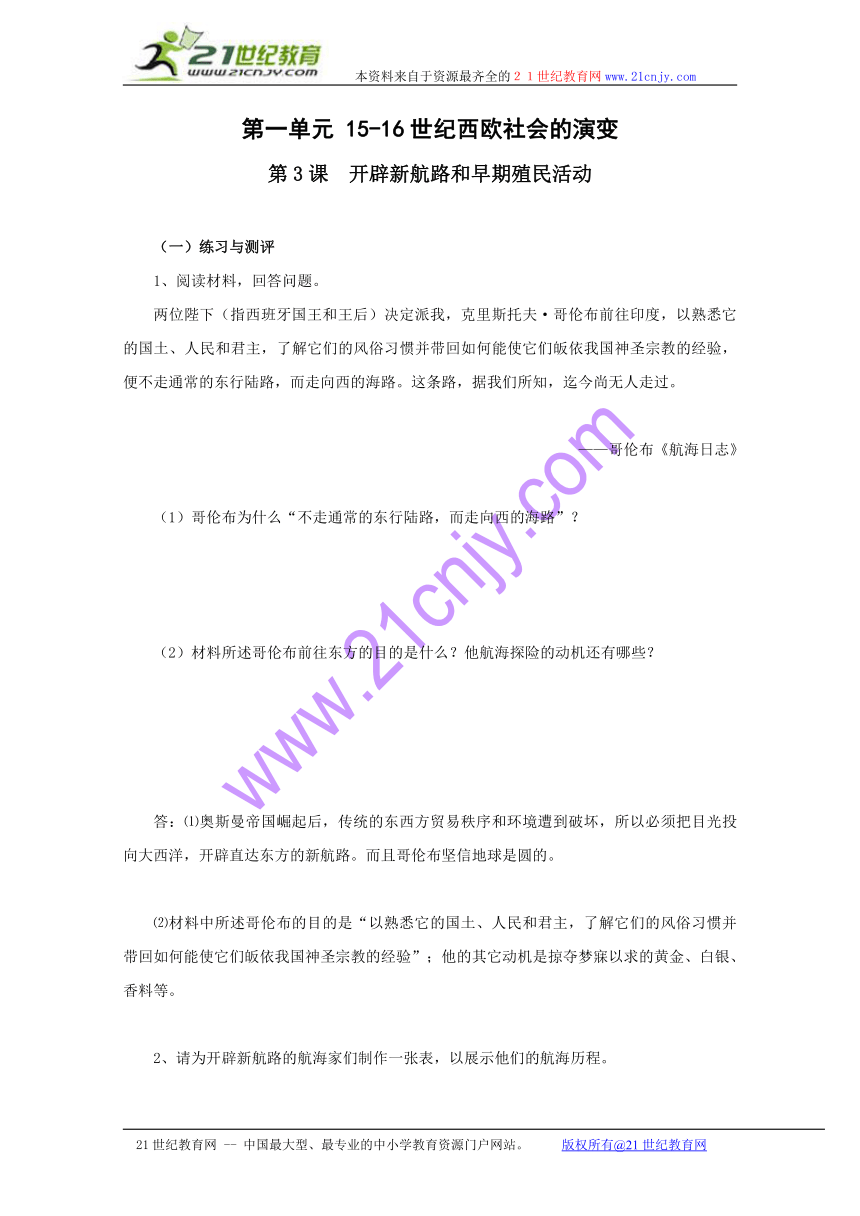 21世纪教育
www.21cnjy.com
本资料来自于资源最齐全的21世纪教育网www.21cnjy.com

第一单元 15-16世纪西欧社会的演变

第3课 开辟新航路和早期殖民活动

（一）练习与测评

1、阅读材料，回答问题。

两位陛下（指西班牙国王和王后）决定派我，克里斯托夫·哥伦布前往印度，以熟悉它的国土、人民和君主，了解它们的风俗习惯并带回如何能使它们皈依我国神圣宗教的经验，便不走通常的东行陆路，而走向西的海路。这条路，据我们所知，迄今尚无人走过。

——哥伦布《航海日志》

（1）哥伦布为什么“不走通常的东行陆路，而走向西的海路”？

（2）材料所述哥伦布前往东方的目的是什么？他航海探险的动机还有哪些？

www.21cnjy.com

答：⑴奥斯曼帝国崛起后，传统的东西方贸易秩序和环境遭到破坏，所以必须把目光投向大西洋，开辟直达东方的新航路。而且哥伦布坚信地球是圆的。

⑵材料中所述哥伦布的目的是“以熟悉它的国土、人民和君主，了解它们的风俗习惯并带回如何能使它们皈依我国神圣宗教的经验”；他的其它动机是掠夺梦寐以求的黄金、白银、香料等。

2、请为开辟新航路的航海家们制作一张表，以展示他们的航海历程。

21世纪教育网 -- 中国最大型、最专业的中小学教育资源门户网站。 版权所有@21世纪教育网